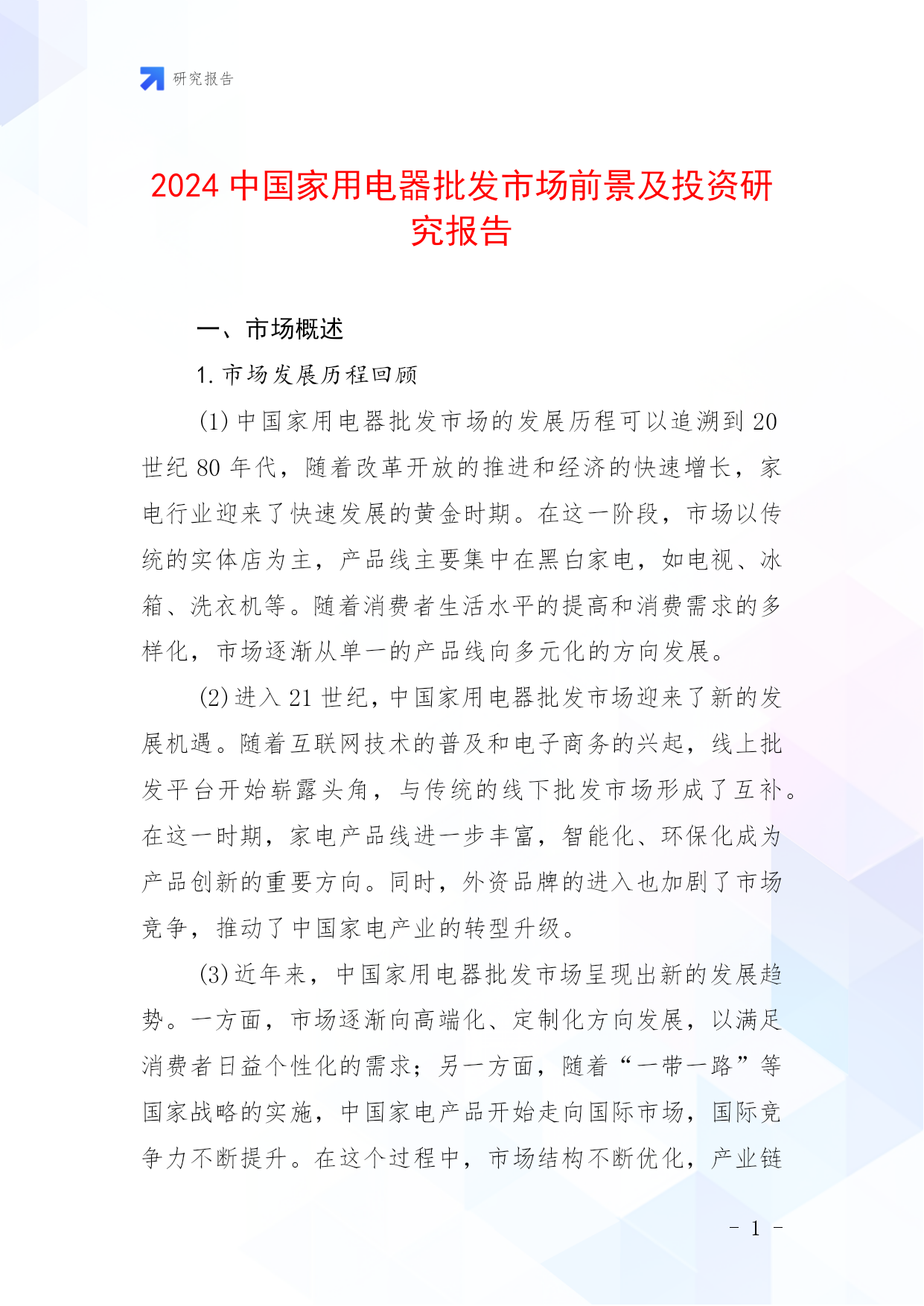 研究报告

2024 中国家用电器批发市场前景及投资研究报告

一、市场概述

1. 市场发展历程回顾

(1) 中国家用电器批发市场的发展历程可以追溯到 20 世纪 80 年代，随着改革开放的推进和经济的快速增长，家电行业迎来了快速发展的黄金时期。在这一阶段，市场以传统的实体店为主，产品线主要集中在黑白家电，如电视、冰箱、洗衣机等。随着消费者生活水平的提高和消费需求的多样化，市场逐渐从单一的产品线向多元化的方向发展。

(2) 进入 21 世纪，中国家用电器批发市场迎来了新的发展机遇。随着互联网技术的普及和电子商务的兴起，线上批发平台开始崭露头角，与传统的线下批发市场形成了互补。在这一时期，家电产品线进一步丰富，智能化、环保化成为产品创新的重要方向。同时，外资品牌的进入也加剧了市场竞争，推动了中国家电产业的转型升级。

(3) 近年来，中国家用电器批发市场呈现出新的发展趋势。一方面，市场逐渐向高端化、定制化方向发展，以满足消费者日益个性化的需求；另一方面，随着“一带一路”等国家战略的实施，中国家电产品开始走向国际市场，国际竞争力不断提升。在这个过程中，市场结构不断优化，产业链

- 1 -